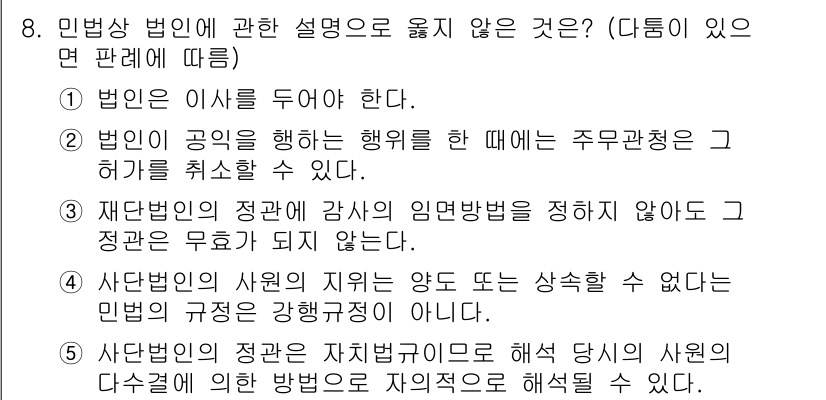 8. 민법상 법인에 관한 설명으로 옳지 않은 것은? (다툼이 있으면 판례에 따름)

① 법인은 이사를 두어야 한다.

② 법인이 공익을 행하는 행위를 한 때에는 주무관청은 그 허가를 취소할 수 있다.

③ 재단법인의 정관에 감사의 임면방법을 정하지 않아도 그 정관은 무효가 되지 않는다.

④ 사단법인의 사원의 지위는 양도 또는 상속할 수 없다는 민법의 규정은 강행규정이 아니다.

⑤ 사단법인의 정관은 자치법규이므로 해석 당시의 사원의 다수결에 의한 방법으로 자의적으로 해석될 수 있다.